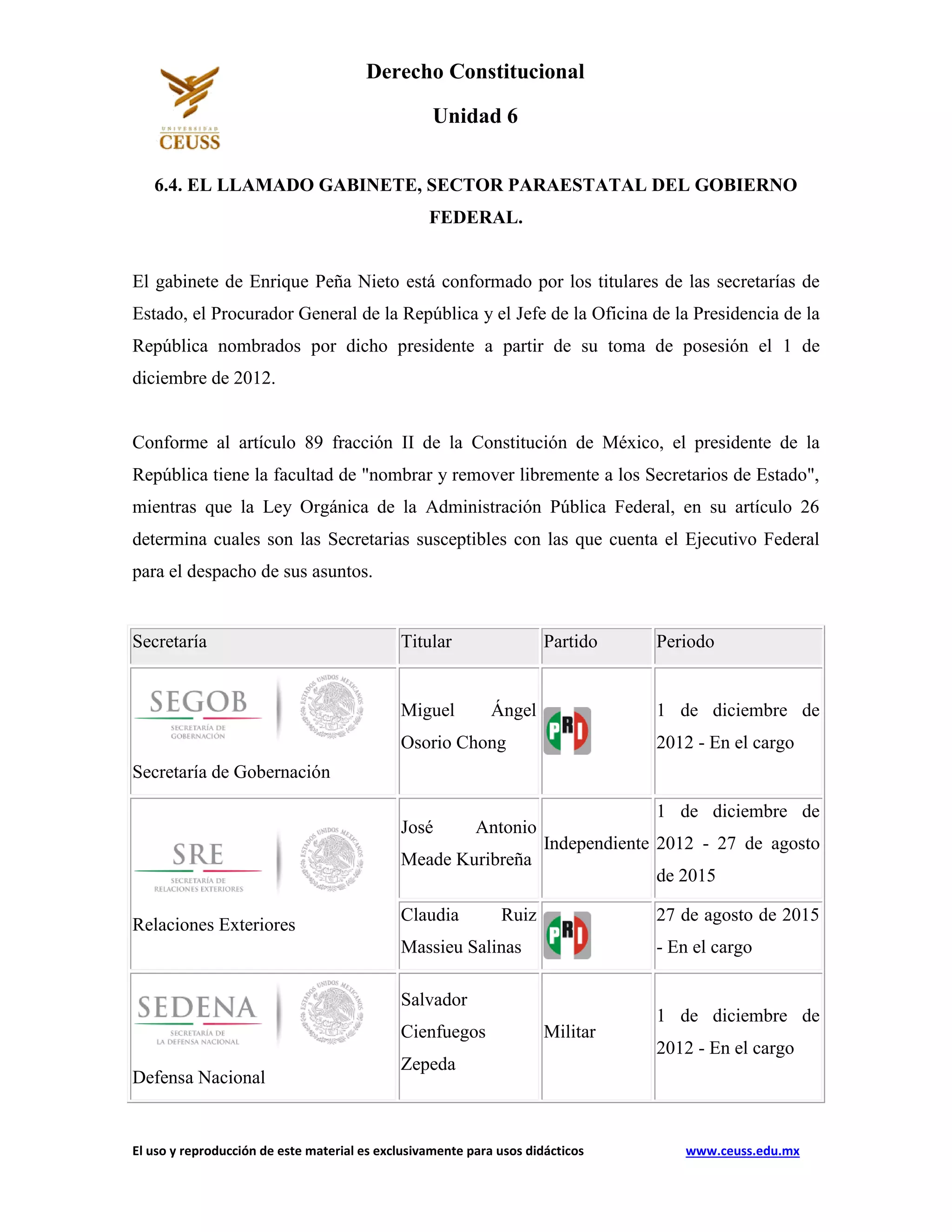 UNIVERSIDAD CEUSS

Derecho Constitucional

Unidad 6

6.4. EL LLAMADO GABINETE, SECTOR PARAESTATAL DEL GOBIERNO FEDERAL.

El gabinete de Enrique Peña Nieto está conformado por los titulares de las secretarías de Estado, el Procurador General de la República y el Jefe de la Oficina de la Presidencia de la República nombrados por dicho presidente a partir de su toma de posesión el 1 de diciembre de 2012.

Conforme al artículo 89 fracción II de la Constitución de México, el presidente de la República tiene la facultad de "nombrar y remover libremente a los Secretarios de Estado", mientras que la Ley Orgánica de la Administración Pública Federal, en su artículo 26 determina cuales son las Secretarias susceptibles con las que cuenta el Ejecutivo Federal para el despacho de sus asuntos.

| Secretaría | Titular | Partido | Periodo |
|---|---|---|---|
| SEGOB SECRETARÍA DE GOBERNACIÓN ESTADOS UNIDOS MEXICANOS Secretaría de Gobernación | Miguel Ángel Osorio Chong | PRI | 1 de diciembre de 2012 - En el cargo |
| SRE SECRETARÍA DE RELACIONES EXTERIORES ESTADOS UNIDOS MEXICANOS Relaciones Exteriores | José Antonio Meade Kuribreña | Independiente | 1 de diciembre de 2012 - 27 de agosto de 2015 |
| | Claudia Ruiz Massieu Salinas | PRI | 27 de agosto de 2015 - En el cargo |
| SEDENA SECRETARÍA DE LA DEFENSA NACIONAL ESTADOS UNIDOS MEXICANOS Defensa Nacional | Salvador Cienfuegos Zepeda | Militar | 1 de diciembre de 2012 - En el cargo |

El uso y reproducción de este material es exclusivamente para usos didácticos www.ceuss.edu.mx